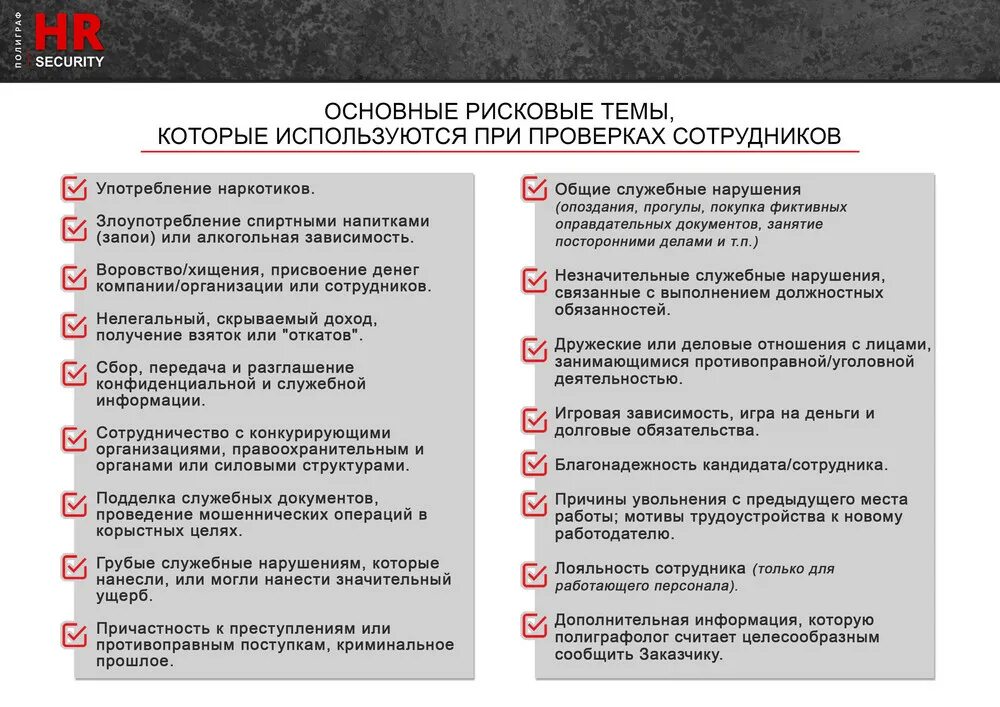 ПОЛИГРАФ HR SECURITY

ОСНОВНЫЕ РИСКОВЫЕ ТЕМЫ, КОТОРЫЕ ИСПОЛЬЗУЮТСЯ ПРИ ПРОВЕРКАХ СОТРУДНИКОВ

Употребление наркотиков.

Злоупотребление спиртными напитками (запои) или алкогольная зависимость.

Воровство/хищения, присвоение денег компании/организации или сотрудников.

Нелегальный, скрываемый доход, получение взяток или "откатов".

Сбор, передача и разглашение конфиденциальной и служебной информации.

Сотрудничество с конкурирующими организациями, правоохранительным и органами или силовыми структурами.

Подделка служебных документов, проведение мошеннических операций в корыстных целях.

Грубые служебные нарушениям, которые нанесли, или могли нанести значительный ущерб.

Причастность к преступлениям или противоправным поступкам, криминальное прошлое.

Общие служебные нарушения (опоздания, прогулы, покупка фиктивных оправдательных документов, занятие посторонними делами и т.п.)

Незначительные служебные нарушения, связанные с выполнением должностных обязанностей.

Дружеские или деловые отношения с лицами, занимающимися противоправной/уголовной деятельностью.

Игровая зависимость, игра на деньги и долговые обязательства.

Благонадежность кандидата/сотрудника.

Причины увольнения с предыдущего места работы; мотивы трудоустройства к новому работодателю.

Лояльность сотрудника (только для работающего персонала).

Дополнительная информация, которую полиграфолог считает целесообразным сообщить Заказчику.